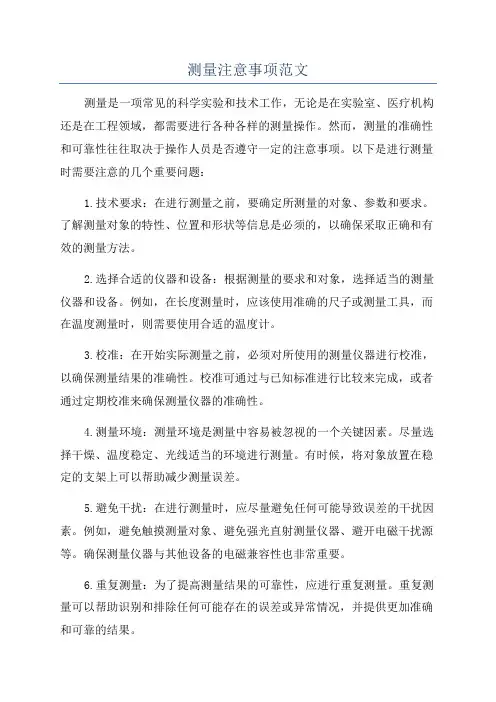 测量注意事项范文

测量是一项常见的科学实验和技术工作，无论是在实验室、医疗机构还是在工程领域，都需要进行各种各样的测量操作。然而，测量的准确性和可靠性往往取决于操作人员是否遵守一定的注意事项。以下是进行测量时需要注意的几个重要问题：

1.技术要求：在进行测量之前，要确定所测量的对象、参数和要求。了解测量对象的特性、位置和形状等信息是必须的，以确保采取正确和有效的测量方法。

2.选择合适的仪器和设备：根据测量的要求和对象，选择适当的测量仪器和设备。例如，在长度测量时，应该使用准确的尺子或测量工具，而在温度测量时，则需要使用合适的温度计。

3.校准：在开始实际测量之前，必须对所使用的测量仪器进行校准，以确保测量结果的准确性。校准可通过与已知标准进行比较来完成，或者通过定期校准来确保测量仪器的准确性。

4.测量环境：测量环境是测量中容易被忽视的一个关键因素。尽量选择干燥、温度稳定、光线适当的环境进行测量。有时候，将对象放置在稳定的支架上可以帮助减少测量误差。

5.避免干扰：在进行测量时，应尽量避免任何可能导致误差的干扰因素。例如，避免触摸测量对象、避免强光直射测量仪器、避开电磁干扰源等。确保测量仪器与其他设备的电磁兼容性也非常重要。

6.重复测量：为了提高测量结果的可靠性，应进行重复测量。重复测量可以帮助识别和排除任何可能存在的误差或异常情况，并提供更加准确和可靠的结果。